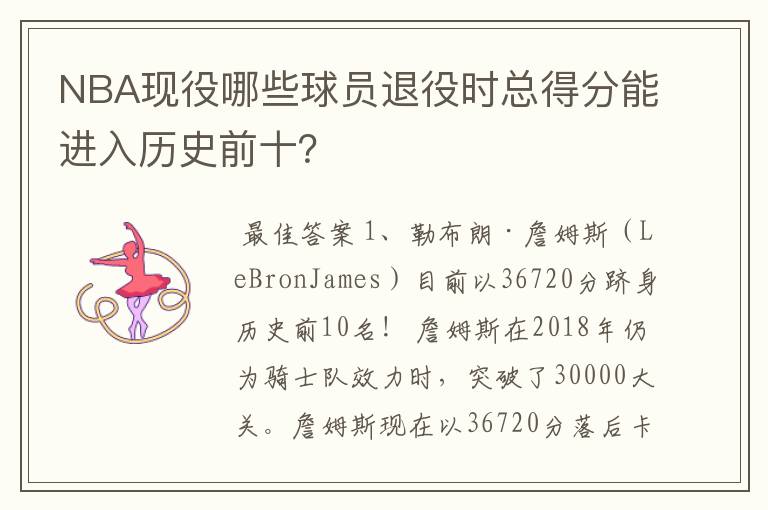 NBA现役哪些球员退役时总得分能进入历史前十？

最佳答案 1、勒布朗·詹姆斯（LeBronJames）目前以36720分跻身历史前10名！ 詹姆斯在2018年仍为骑士队效力时，突破了30000大关。詹姆斯现在以36720分落后卡